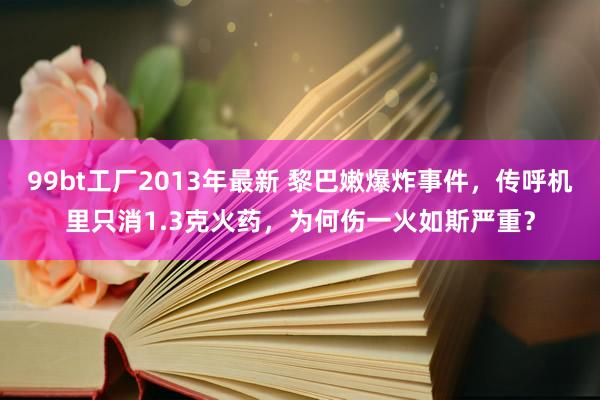 99bt工厂2013年最新 黎巴嫩爆炸事件，传呼机里只消1.3克火药，为何伤一火如斯严重？